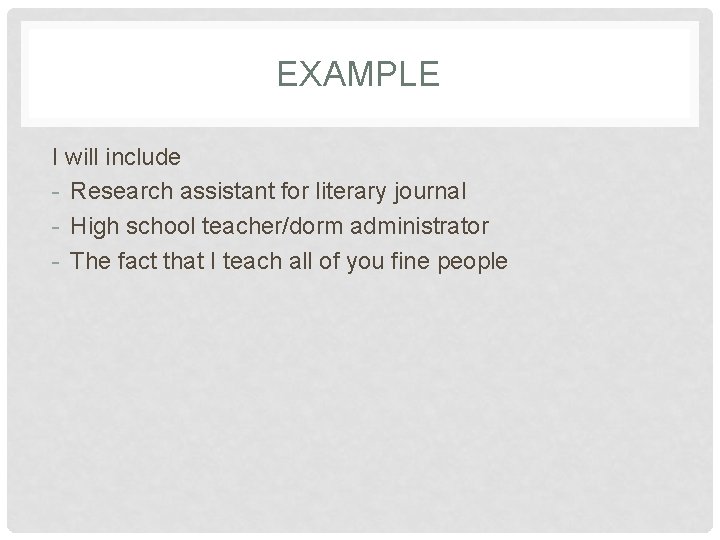 EXAMPLE

I will include

- Research assistant for literary journal
- High school teacher/dorm administrator
- The fact that I teach all of you fine people